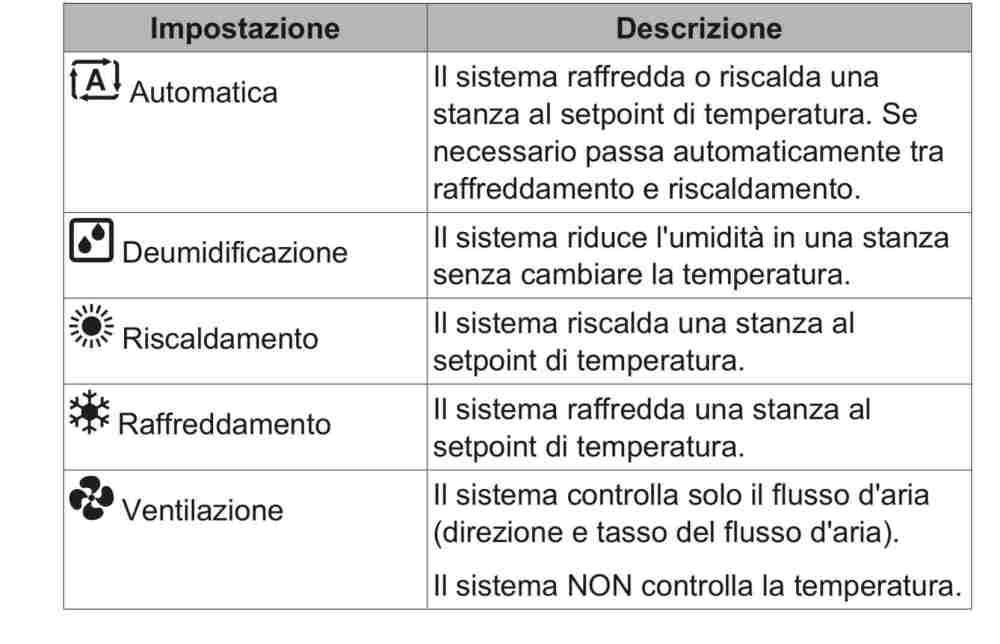 | Impostazione | Descrizione |
|---|---|
| A Automatica | Il sistema raffredda o riscalda una stanza al setpoint di temperatura. Se necessario passa automaticamente tra raffreddamento e riscaldamento. |
| Deumidificazione | Il sistema riduce l'umidità in una stanza senza cambiare la temperatura. |
| Riscaldamento | Il sistema riscalda una stanza al setpoint di temperatura. |
| Raffreddamento | Il sistema raffredda una stanza al setpoint di temperatura. |
| Ventilazione | Il sistema controlla solo il flusso d'aria (direzione e tasso del flusso d'aria). Il sistema NON controlla la temperatura. |